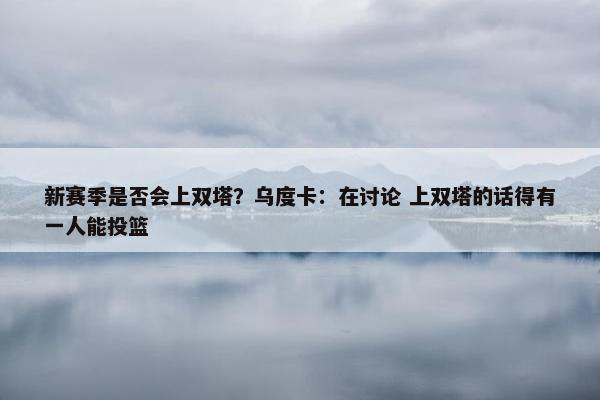 新赛季是否会上双塔？乌度卡：在讨论 上双塔的话得有一人能投篮